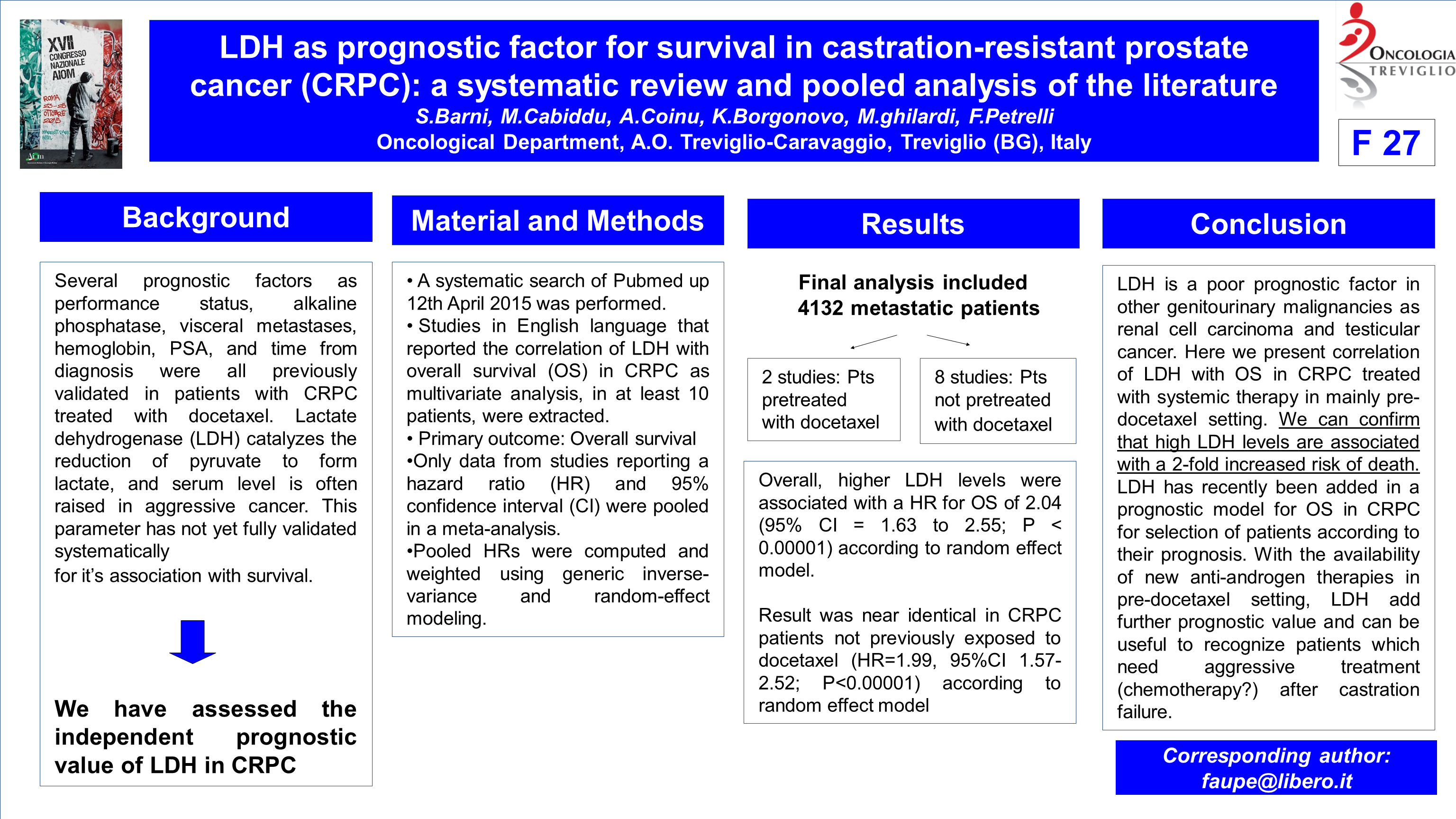 XVII CONGRESSO NAZIONALE AIOM
ROMA 23-25 OTTOBRE 2015

LDH as prognostic factor for survival in castration-resistant prostate cancer (CRPC): a systematic review and pooled analysis of the literature
S.Barni, M.Cabiddu, A.Coinu, K.Borgonovo, M.ghilardi, F.Petrelli
Oncological Department, A.O. Treviglio-Caravaggio, Treviglio (BG), Italy

ONCOLOGIA TREVIGLIO

F 27

Background

Several prognostic factors as performance status, alkaline phosphatase, visceral metastases, hemoglobin, PSA, and time from diagnosis were all previously validated in patients with CRPC treated with docetaxel. Lactate dehydrogenase (LDH) catalyzes the reduction of pyruvate to form lactate, and serum level is often raised in aggressive cancer. This parameter has not yet fully validated systematically
for it's association with survival.

We have assessed the independent prognostic value of LDH in CRPC

Material and Methods

• A systematic search of Pubmed up 12th April 2015 was performed.
• Studies in English language that reported the correlation of LDH with overall survival (OS) in CRPC as multivariate analysis, in at least 10 patients, were extracted.
• Primary outcome: Overall survival
•Only data from studies reporting a hazard ratio (HR) and 95% confidence interval (CI) were pooled in a meta-analysis.
•Pooled HRs were computed and weighted using generic inverse-variance and random-effect modeling.

Results

Final analysis included 4132 metastatic patients

2 studies: Pts pretreated with docetaxel

8 studies: Pts not pretreated with docetaxel

Overall, higher LDH levels were associated with a HR for OS of 2.04 (95% CI = 1.63 to 2.55; P < 0.00001) according to random effect model.

Result was near identical in CRPC patients not previously exposed to docetaxel (HR=1.99, 95%CI 1.57-2.52; P<0.00001) according to random effect model

Conclusion

LDH is a poor prognostic factor in other genitourinary malignancies as renal cell carcinoma and testicular cancer. Here we present correlation of LDH with OS in CRPC treated with systemic therapy in mainly pre-docetaxel setting. We can confirm that high LDH levels are associated with a 2-fold increased risk of death. LDH has recently been added in a prognostic model for OS in CRPC for selection of patients according to their prognosis. With the availability of new anti-androgen therapies in pre-docetaxel setting, LDH add further prognostic value and can be useful to recognize patients which need aggressive treatment (chemotherapy?) after castration failure.

Corresponding author: faupe@libero.it